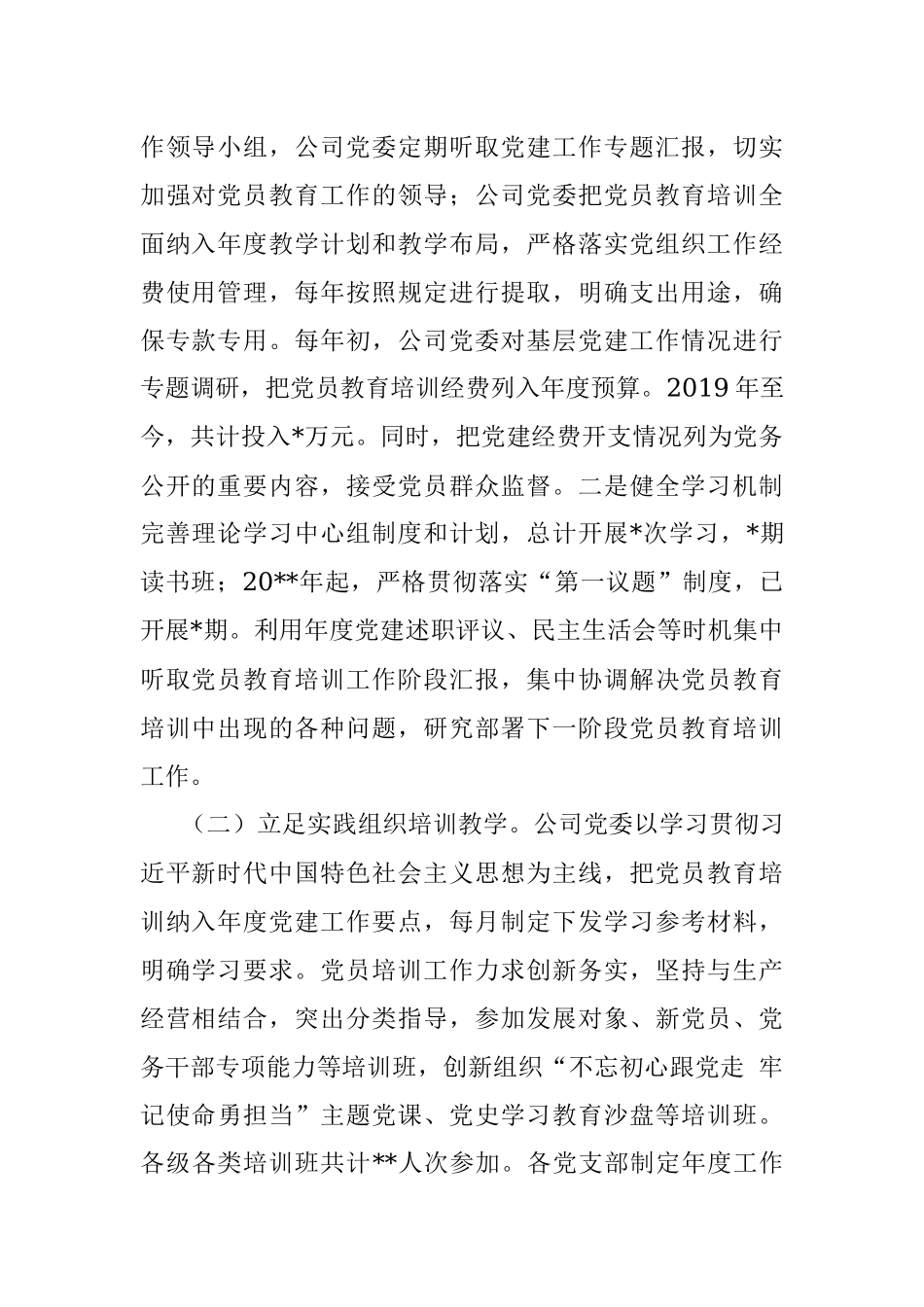 作领导小组，公司党委定期听取党建工作专题汇报，切实加强对党员教育工作的领导；公司党委把党员教育培训全面纳入年度教学计划和教学布局，严格落实党组织工作经费使用管理，每年按照规定进行提取，明确支出用途，确保专款专用。每年初，公司党委对基层党建工作情况进行专题调研，把党员教育培训经费列入年度预算。2019 年至今，共计投入*万元。同时，把党建经费开支情况列为党务公开的重要内容，接受党员群众监督。二是健全学习机制完善理论学习中心组制度和计划，总计开展*次学习，*期读书班；20**年起，严格贯彻落实“第一议题”制度，已开展*期。利用年度党建述职评议、民主生活会等时机集中听取党员教育培训工作阶段汇报，集中协调解决党员教育培训中出现的各种问题，研究部署下一阶段党员教育培训工作。

（二）立足实践组织培训教学。公司党委以学习贯彻习近平新时代中国特色社会主义思想为主线，把党员教育培训纳入年度党建工作要点，每月制定下发学习参考材料，明确学习要求。党员培训工作力求创新务实，坚持与生产经营相结合，突出分类指导，参加发展对象、新党员、党务干部专项能力等培训班，创新组织“不忘初心跟党走 牢记使命勇担当”主题党课、党史学习教育沙盘等培训班。各级各类培训班共计**人次参加。各党支部制定年度工作